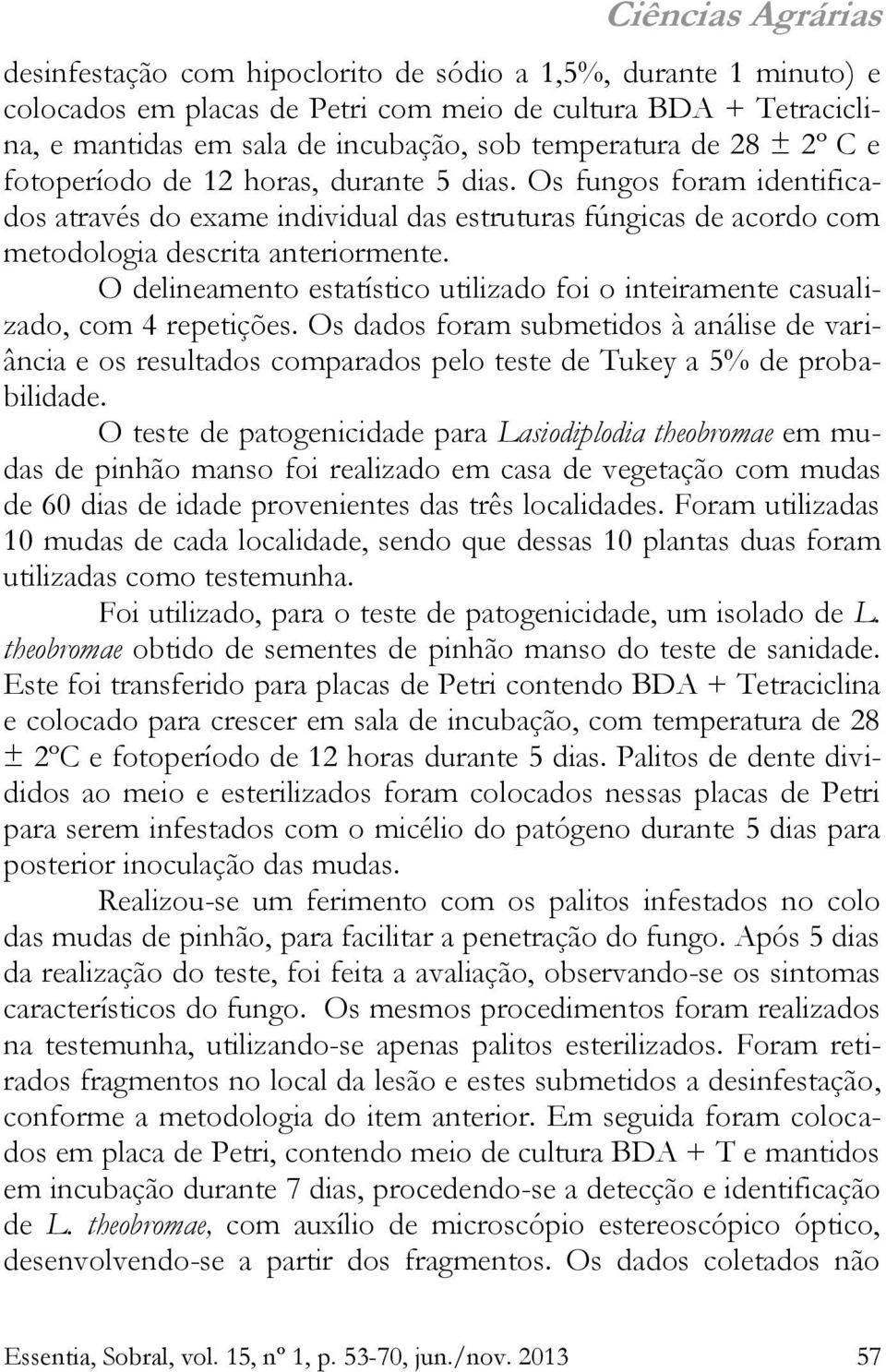 Ciências Agrárias

desinfestação com hipoclorito de sódio a 1,5%, durante 1 minuto) e colocados em placas de Petri com meio de cultura BDA + Tetraciclina, e mantidas em sala de incubação, sob temperatura de 28 ± 2º C e fotoperíodo de 12 horas, durante 5 dias. Os fungos foram identificados através do exame individual das estruturas fúngicas de acordo com metodologia descrita anteriormente.

O delineamento estatístico utilizado foi o inteiramente casualizado, com 4 repetições. Os dados foram submetidos à análise de variância e os resultados comparados pelo teste de Tukey a 5% de probabilidade.

O teste de patogenicidade para Lasiodiplodia theobromae em mudas de pinhão manso foi realizado em casa de vegetação com mudas de 60 dias de idade provenientes das três localidades. Foram utilizadas 10 mudas de cada localidade, sendo que dessas 10 plantas duas foram utilizadas como testemunha.

Foi utilizado, para o teste de patogenicidade, um isolado de L. theobromae obtido de sementes de pinhão manso do teste de sanidade. Este foi transferido para placas de Petri contendo BDA + Tetraciclina e colocado para crescer em sala de incubação, com temperatura de 28 ± 2ºC e fotoperíodo de 12 horas durante 5 dias. Palitos de dente divididos ao meio e esterilizados foram colocados nessas placas de Petri para serem infestados com o micélio do patógeno durante 5 dias para posterior inoculação das mudas.

Realizou-se um ferimento com os palitos infestados no colo das mudas de pinhão, para facilitar a penetração do fungo. Após 5 dias da realização do teste, foi feita a avaliação, observando-se os sintomas característicos do fungo. Os mesmos procedimentos foram realizados na testemunha, utilizando-se apenas palitos esterilizados. Foram retirados fragmentos no local da lesão e estes submetidos a desinfestação, conforme a metodologia do item anterior. Em seguida foram colocados em placa de Petri, contendo meio de cultura BDA + T e mantidos em incubação durante 7 dias, procedendo-se a detecção e identificação de L. theobromae, com auxílio de microscópio estereoscópico óptico, desenvolvendo-se a partir dos fragmentos. Os dados coletados não

Essentia, Sobral, vol. 15, nº 1, p. 53-70, jun./nov. 2013 57